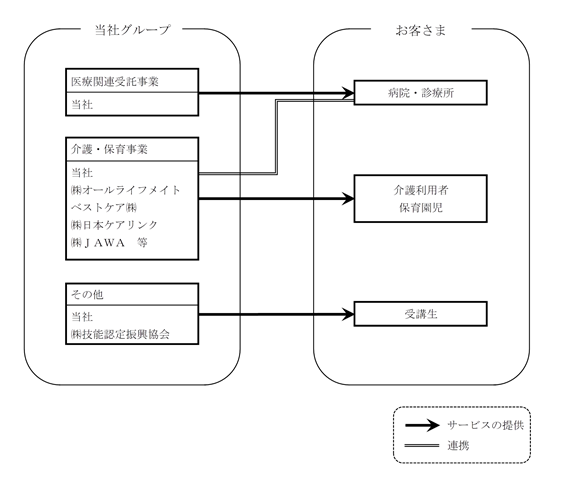 当社グループ

医療関連受託事業
当社

介護・保育事業
当社
㈱オールライフメイト
ベストケア㈱
㈱日本ケアリンク
㈱ＪＡＷＡ　等

その他
当社
㈱技能認定振興協会

お客さま

病院・診療所

介護利用者
保育園児

受講生

サービスの提供
連携